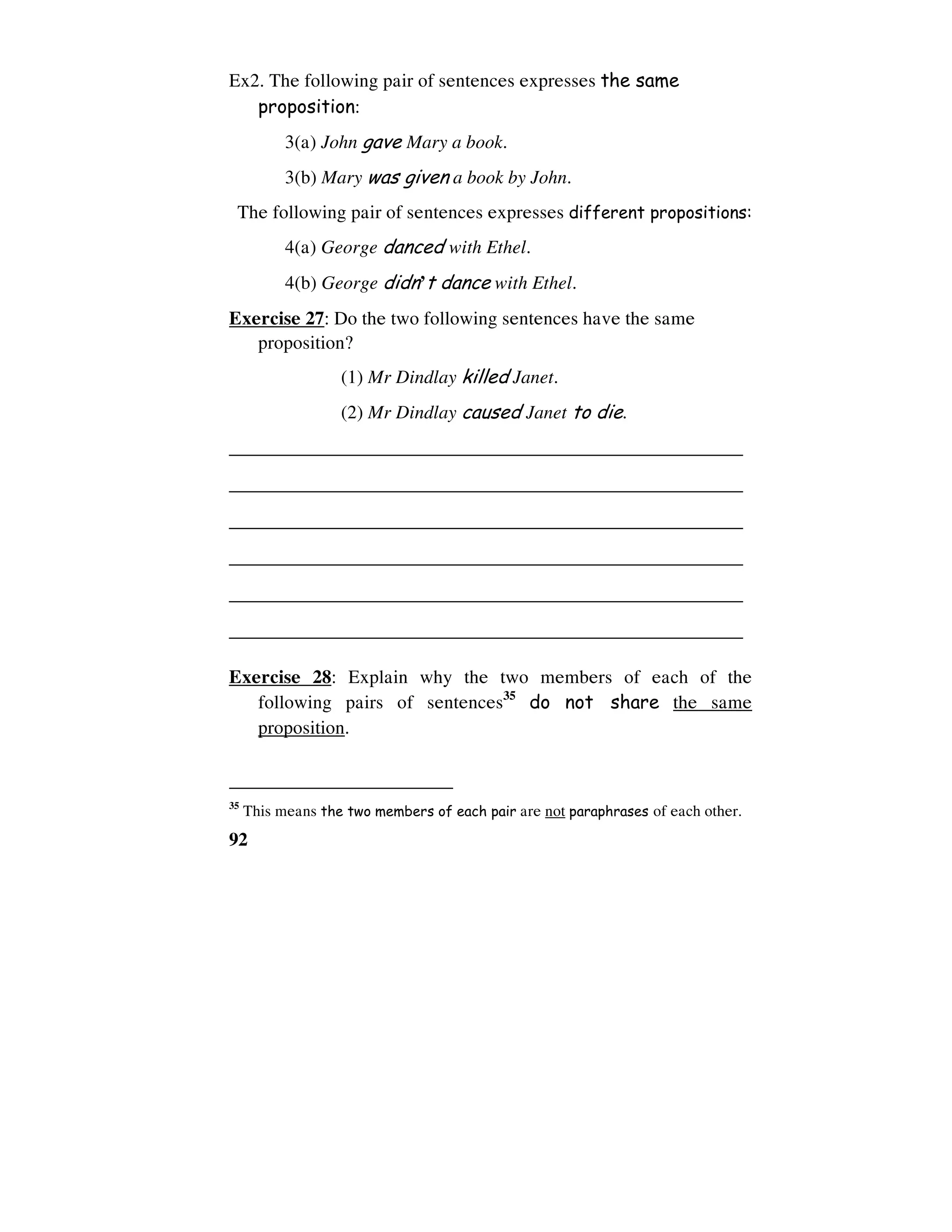 Ex2. The following pair of sentences expresses the same proposition:

3(a) John gave Mary a book.

3(b) Mary was given a book by John.

The following pair of sentences expresses different propositions:

4(a) George danced with Ethel.

4(b) George didn't dance with Ethel.

Exercise 27: Do the two following sentences have the same proposition?

(1) Mr Dindlay killed Janet.

(2) Mr Dindlay caused Janet to die.

Exercise 28: Explain why the two members of each of the following pairs of sentences$^{35}$ do not share the same proposition.

$^{35}$ This means the two members of each pair are not paraphrases of each other.

92